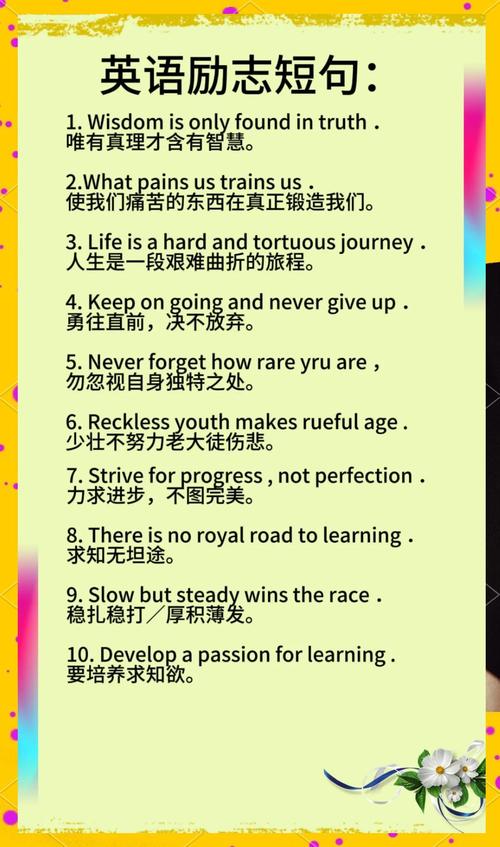 英语励志短句：

1. Wisdom is only found in truth .
唯有真理才含有智慧。

2.What pains us trains us .
使我们痛苦的东西在真正锻造我们。

3. Life is a hard and tortuous journey .
人生是一段艰难曲折的旅程。

4. Keep on going and never give up .
勇往直前，决不放弃。

5. Never forget how rare yru are ,
勿忽视自身独特之处。

6. Reckless youth makes rueful age .
少壮不努力老大徒伤悲。

7. Strive for progress , not perfection .
力求进步，不图完美。

8. There is no royal road to learning .
求知无坦途。

9. Slow but steady wins the race .
稳扎稳打／厚积薄发。

10. Develop a passion for learning .
要培养求知欲。